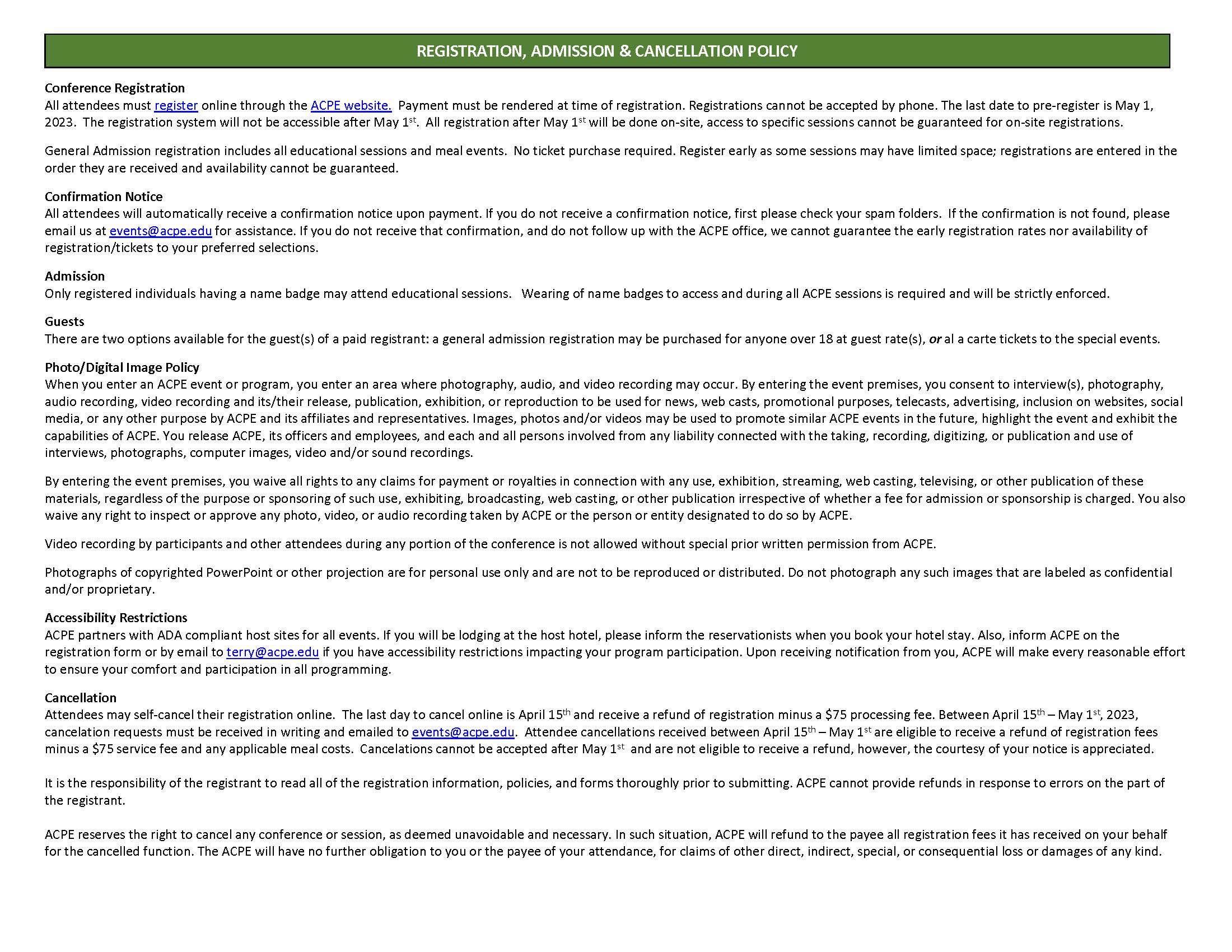 REGISTRATION, ADMISSION & CANCELLATION POLICY

Conference Registration
All attendees must register online through the ACPE website. Payment must be rendered at time of registration. Registrations cannot be accepted by phone. The last date to pre-register is May 1, 2023. The registration system will not be accessible after May 1st. All registration after May 1st will be done on-site, access to specific sessions cannot be guaranteed for on-site registrations.

General Admission registration includes all educational sessions and meal events. No ticket purchase required. Register early as some sessions may have limited space; registrations are entered in the order they are received and availability cannot be guaranteed.

Confirmation Notice
All attendees will automatically receive a confirmation notice upon payment. If you do not receive a confirmation notice, first please check your spam folders. If the confirmation is not found, please email us at events@acpe.edu for assistance. If you do not receive that confirmation, and do not follow up with the ACPE office, we cannot guarantee the early registration rates nor availability of registration/tickets to your preferred selections.

Admission
Only registered individuals having a name badge may attend educational sessions. Wearing of name badges to access and during all ACPE sessions is required and will be strictly enforced.

Guests
There are two options available for the guest(s) of a paid registrant: a general admission registration may be purchased for anyone over 18 at guest rate(s), or al a carte tickets to the special events.

Photo/Digital Image Policy
When you enter an ACPE event or program, you enter an area where photography, audio, and video recording may occur. By entering the event premises, you consent to interview(s), photography, audio recording, video recording and its/their release, publication, exhibition, or reproduction to be used for news, web casts, promotional purposes, telecasts, advertising, inclusion on websites, social media, or any other purpose by ACPE and its affiliates and representatives. Images, photos and/or videos may be used to promote similar ACPE events in the future, highlight the event and exhibit the capabilities of ACPE. You release ACPE, its officers and employees, and each and all persons involved from any liability connected with the taking, recording, digitizing, or publication and use of interviews, photographs, computer images, video and/or sound recordings.

By entering the event premises, you waive all rights to any claims for payment or royalties in connection with any use, exhibition, streaming, web casting, televising, or other publication of these materials, regardless of the purpose or sponsoring of such use, exhibiting, broadcasting, web casting, or other publication irrespective of whether a fee for admission or sponsorship is charged. You also waive any right to inspect or approve any photo, video, or audio recording taken by ACPE or the person or entity designated to do so by ACPE.

Video recording by participants and other attendees during any portion of the conference is not allowed without special prior written permission from ACPE.

Photographs of copyrighted PowerPoint or other projection are for personal use only and are not to be reproduced or distributed. Do not photograph any such images that are labeled as confidential and/or proprietary.

Accessibility Restrictions
ACPE partners with ADA compliant host sites for all events. If you will be lodging at the host hotel, please inform the reservationists when you book your hotel stay. Also, inform ACPE on the registration form or by email to terry@acpe.edu if you have accessibility restrictions impacting your program participation. Upon receiving notification from you, ACPE will make every reasonable effort to ensure your comfort and participation in all programming.

Cancellation
Attendees may self-cancel their registration online. The last day to cancel online is April 15th and receive a refund of registration minus a $75 processing fee. Between April 15th – May 1st, 2023, cancelation requests must be received in writing and emailed to events@acpe.edu. Attendee cancellations received between April 15th – May 1st are eligible to receive a refund of registration fees minus a $75 service fee and any applicable meal costs. Cancelations cannot be accepted after May 1st and are not eligible to receive a refund, however, the courtesy of your notice is appreciated.

It is the responsibility of the registrant to read all of the registration information, policies, and forms thoroughly prior to submitting. ACPE cannot provide refunds in response to errors on the part of the registrant.

ACPE reserves the right to cancel any conference or session, as deemed unavoidable and necessary. In such situation, ACPE will refund to the payee all registration fees it has received on your behalf for the cancelled function. The ACPE will have no further obligation to you or the payee of your attendance, for claims of other direct, indirect, special, or consequential loss or damages of any kind.